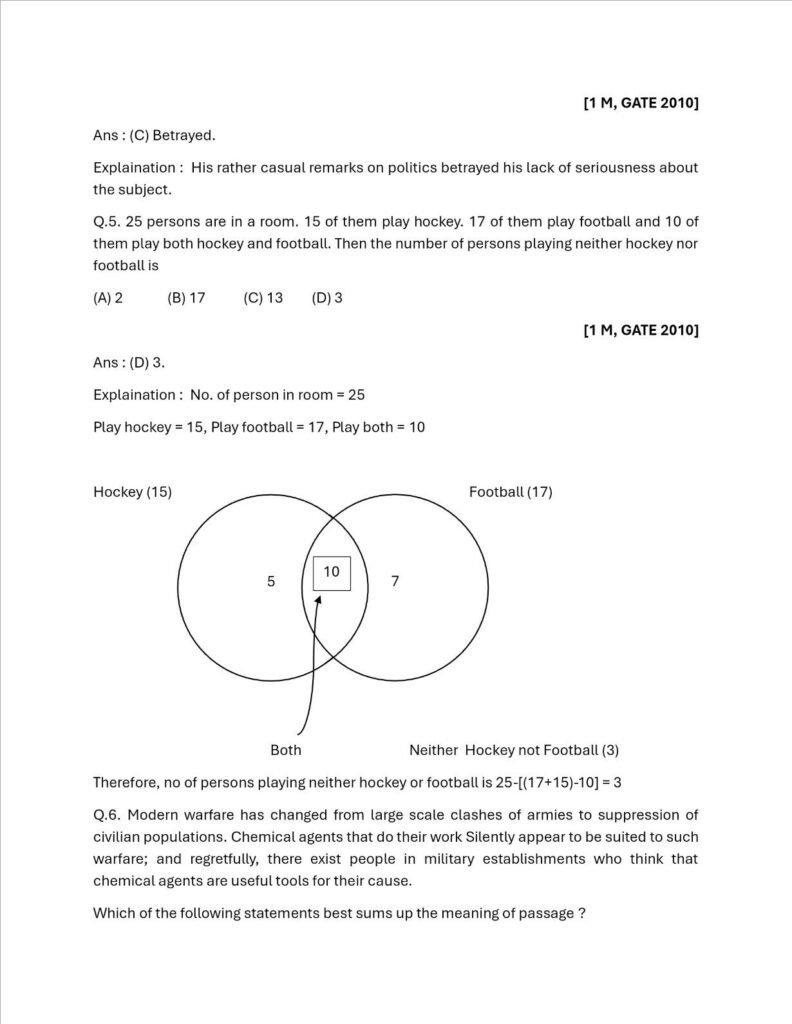 [1 M, GATE 2010]

Ans : (C) Betrayed.

Explaination : His rather casual remarks on politics betrayed his lack of seriousness about the subject.

Q.5. 25 persons are in a room. 15 of them play hockey. 17 of them play football and 10 of them play both hockey and football. Then the number of persons playing neither hockey nor football is

(A) 2 (B) 17 (C) 13 (D) 3

[1 M, GATE 2010]

Ans : (D) 3.

Explaination : No. of person in room = 25

Play hockey = 15, Play football = 17, Play both = 10

Hockey (15)

Football (17)

5

10

7

Both

Neither Hockey not Football (3)

Therefore, no of persons playing neither hockey or football is 25-[(17+15)-10] = 3

Q.6. Modern warfare has changed from large scale clashes of armies to suppression of civilian populations. Chemical agents that do their work Silently appear to be suited to such warfare; and regretfully, there exist people in military establishments who think that chemical agents are useful tools for their cause.

Which of the following statements best sums up the meaning of passage ?